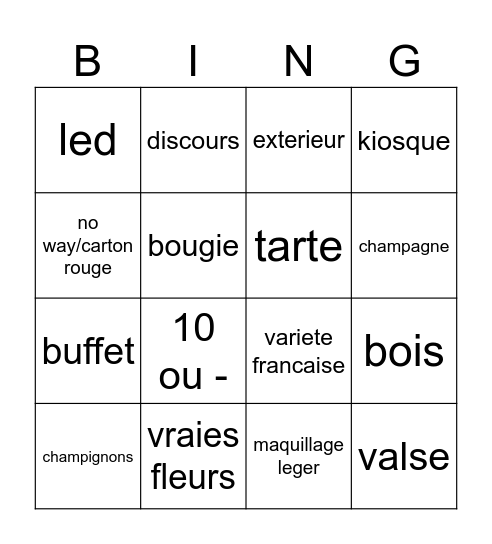 | B | I | N | G |
|---|---|---|---|
| led | discours | exterieur | kiosque |
| no way/carton rouge | bougie | tarte | champagne |
| buffet | 10 ou - | variete francaise | bois |
| champignons | vraies fleurs | maquillage leger | valse |